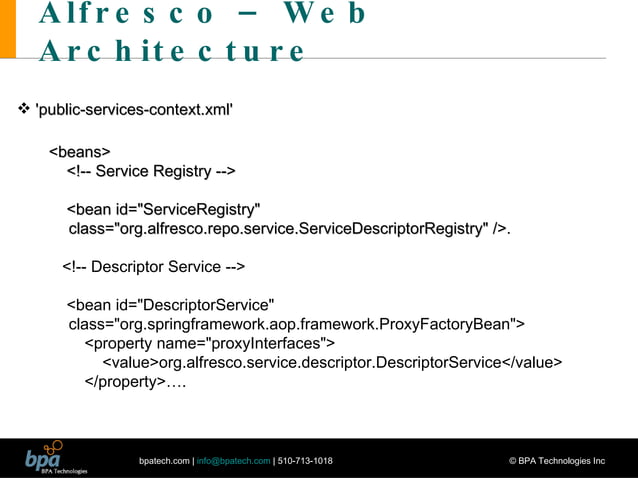 Alfresco – Web Architecture

❖ 'public-services-context.xml'

<beans>
<!-- Service Registry -->

<bean id="ServiceRegistry" class="org.alfresco.repo.service.ServiceDescriptorRegistry" />.

<!-- Descriptor Service -->

<bean id="DescriptorService" class="org.springframework.aop.framework.ProxyFactoryBean">
<property name="proxyInterfaces">
<value>org.alfresco.service.descriptor.DescriptorService</value>
</property>….

bpa BPA Technologies

bpatech.com | info@bpatech.com | 510-713-1018

© BPA Technologies Inc